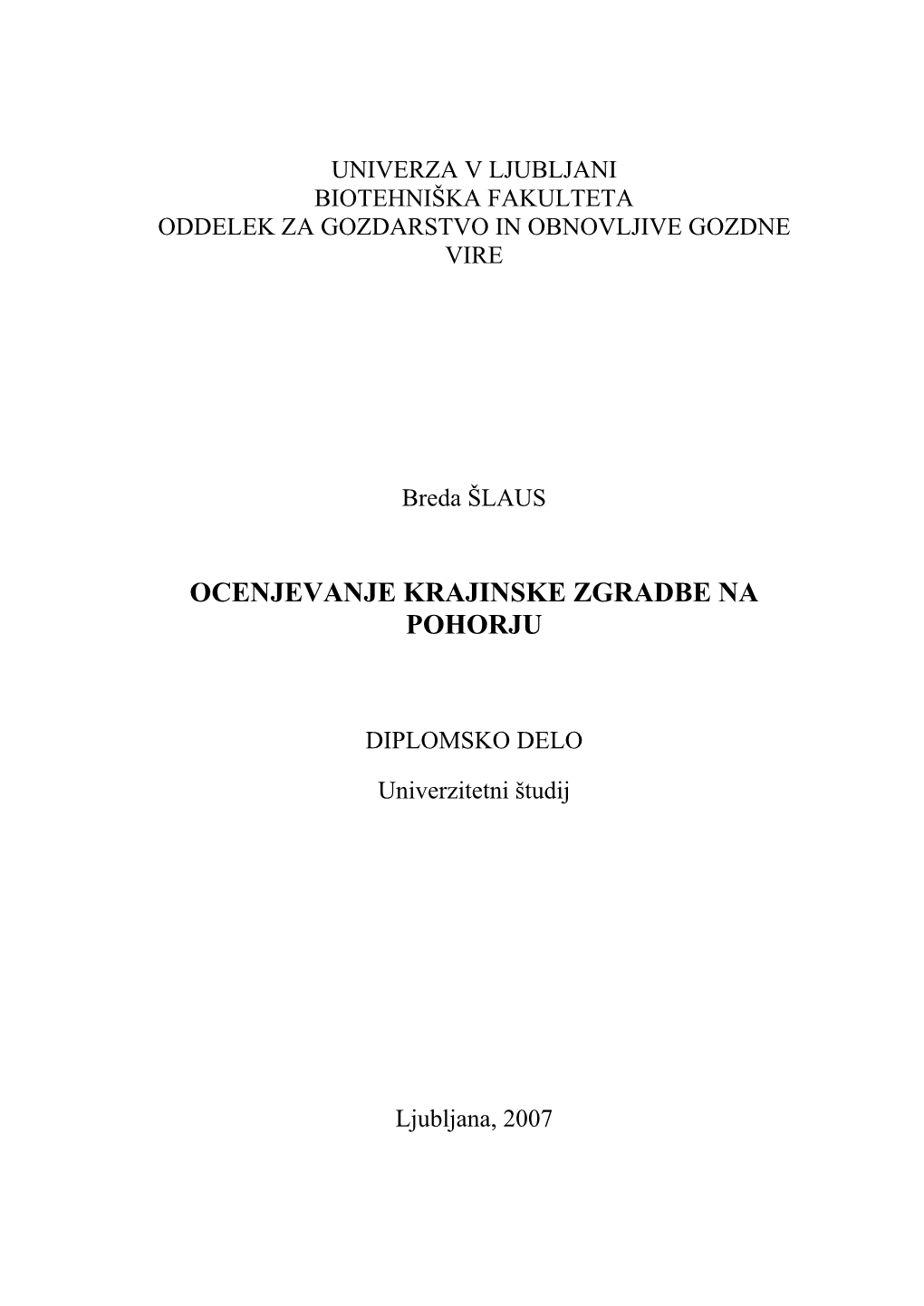 UNIVERZA V LJUBLJANI
BIOTEHNIŠKA FAKULTETA
ODDELEK ZA GOZDARSTVO IN OBNOVLJIVE GOZDNE VIRE

Breda ŠLAUS

OCENJEVANJE KRAJINSKE ZGRADBE NA POHORJU

DIPLOMSKO DELO

Univerzitetni študij

Ljubljana, 2007